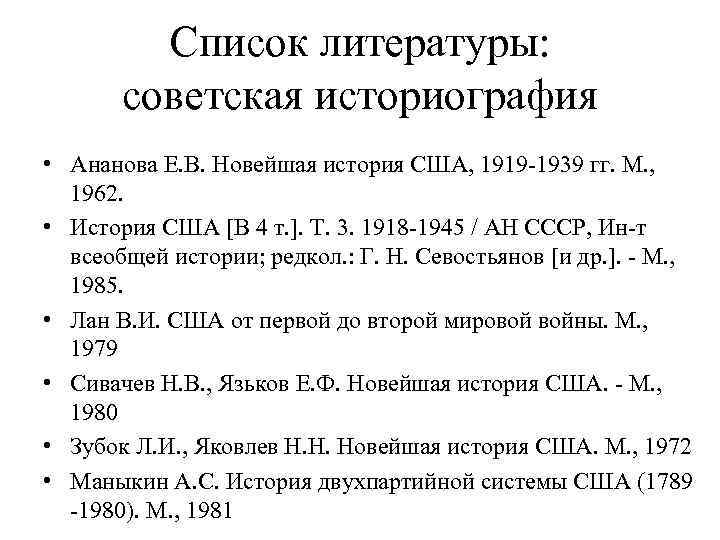 Список литературы: советская историография

• Ананова Е.В. Новейшая история США, 1919-1939 гг. М., 1962.
• История США [В 4 т.]. Т. 3. 1918-1945 / АН СССР, Ин-т всеобщей истории; редкол.: Г. Н. Севостьянов [и др.]. - М., 1985.
• Лан В.И. США от первой до второй мировой войны. М., 1979
• Сивачев Н.В., Язьков Е.Ф. Новейшая история США. - М., 1980
• Зубок Л.И., Яковлев Н.Н. Новейшая история США. М., 1972
• Маныкин А.С. История двухпартийной системы США (1789 -1980). М., 1981